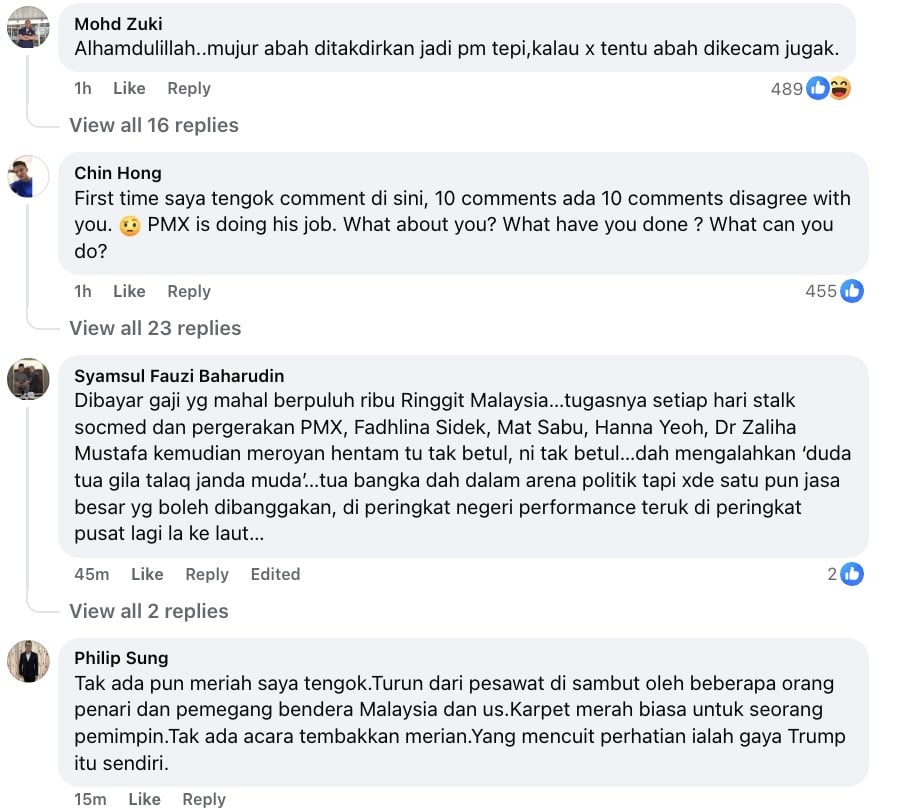 Mohd Zuki
Alhamdulillah..mujur abah ditakdirkan jadi pm tepi,kalau x tentu abah dikecam jugak.

1h Like Reply 489

View all 16 replies

Chin Hong
First time saya tengok comment di sini, 10 comments ada 10 comments disagree with you. 🤨 PMX is doing his job. What about you? What have you done ? What can you do?

1h Like Reply 455

View all 23 replies

Syamsul Fauzi Baharudin
Dibayar gaji yg mahal berpuluh ribu Ringgit Malaysia...tugasnya setiap hari stalk socmed dan pergerakan PMX, Fadhlina Sidek, Mat Sabu, Hanna Yeoh, Dr Zaliha Mustafa kemudian meroyan hentam tu tak betul, ni tak betul...dah mengalahkan 'duda tua gila talaq janda muda'...tua bangka dah dalam arena politik tapi xde satu pun jasa besar yg boleh dibanggakan, di peringkat negeri performance teruk di peringkat pusat lagi la ke laut...

45m Like Reply Edited 2

View all 2 replies

Philip Sung
Tak ada pun meriah saya tengok.Turun dari pesawat di sambut oleh beberapa orang penari dan pemegang bendera Malaysia dan us.Karpet merah biasa untuk seorang pemimpin.Tak ada acara tembakkan merian.Yang mencuit perhatian ialah gaya Trump itu sendiri.

15m Like Reply